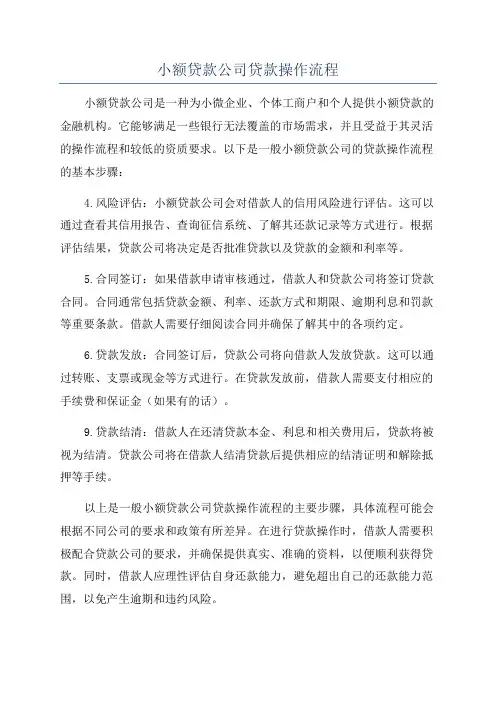 小额贷款公司贷款操作流程

小额贷款公司是一种为小微企业、个体工商户和个人提供小额贷款的金融机构。它能够满足一些银行无法覆盖的市场需求，并且受益于其灵活的操作流程和较低的资质要求。以下是一般小额贷款公司的贷款操作流程的基本步骤：

4.风险评估：小额贷款公司会对借款人的信用风险进行评估。这可以通过查看其信用报告、查询征信系统、了解其还款记录等方式进行。根据评估结果，贷款公司将决定是否批准贷款以及贷款的金额和利率等。

5.合同签订：如果借款申请审核通过，借款人和贷款公司将签订贷款合同。合同通常包括贷款金额、利率、还款方式和期限、逾期利息和罚款等重要条款。借款人需要仔细阅读合同并确保了解其中的各项约定。

6.贷款发放：合同签订后，贷款公司将向借款人发放贷款。这可以通过转账、支票或现金等方式进行。在贷款发放前，借款人需要支付相应的手续费和保证金（如果有的话）。

9.贷款结清：借款人在还清贷款本金、利息和相关费用后，贷款将被视为结清。贷款公司将在借款人结清贷款后提供相应的结清证明和解除抵押等手续。

以上是一般小额贷款公司贷款操作流程的主要步骤，具体流程可能会根据不同公司的要求和政策有所差异。在进行贷款操作时，借款人需要积极配合贷款公司的要求，并确保提供真实、准确的资料，以便顺利获得贷款。同时，借款人应理性评估自身还款能力，避免超出自己的还款能力范围，以免产生逾期和违约风险。